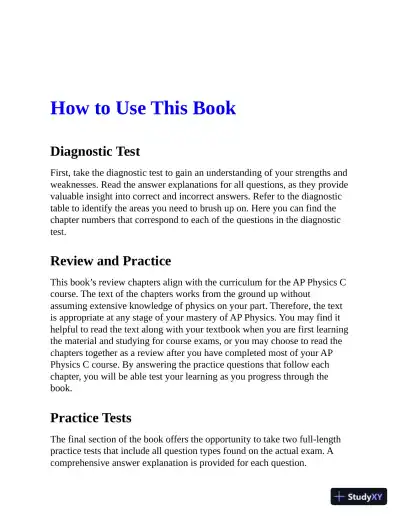 How to Use This Book

Diagnostic Test

First, take the diagnostic test to gain an understanding of your strengths and weaknesses. Read the answer explanations for all questions, as they provide valuable insight into correct and incorrect answers. Refer to the diagnostic table to identify the areas you need to brush up on. Here you can find the chapter numbers that correspond to each of the questions in the diagnostic test.

Review and Practice

This book's review chapters align with the curriculum for the AP Physics C course. The text of the chapters works from the ground up without assuming extensive knowledge of physics on your part. Therefore, the text is appropriate at any stage of your mastery of AP Physics. You may find it helpful to read the text along with your textbook when you are first learning the material and studying for course exams, or you may choose to read the chapters together as a review after you have completed most of your AP Physics C course. By answering the practice questions that follow each chapter, you will be able test your learning as you progress through the book.

Practice Tests

The final section of the book offers the opportunity to take two full-length practice tests that include all question types found on the actual exam. A comprehensive answer explanation is provided for each question.

StudyXY